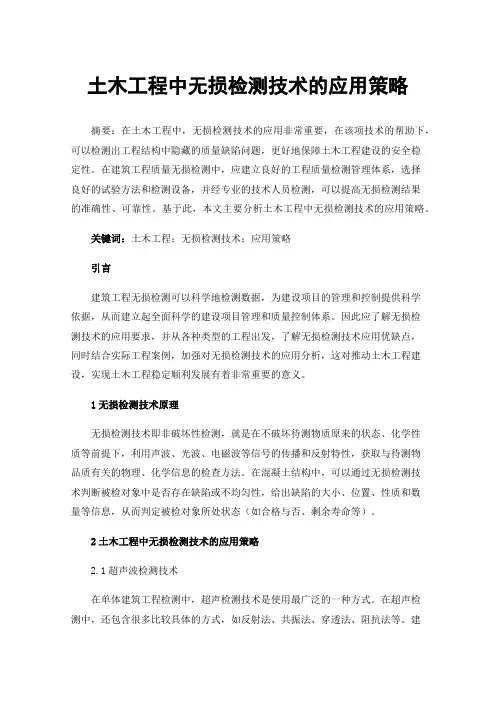 土木工程中无损检测技术的应用策略

摘要：在土木工程中，无损检测技术的应用非常重要，在该项技术的帮助下，可以检测出工程结构中隐藏的质量缺陷问题，更好地保障土木工程建设的安全稳定性。在建筑工程质量无损检测中，应建立良好的工程质量检测管理体系，选择良好的试验方法和检测设备，并经专业的技术人员检测，可以提高无损检测结果的准确性、可靠性。基于此，本文主要分析土木工程中无损检测技术的应用策略。

关键词：土木工程；无损检测技术；应用策略

引言

建筑工程无损检测可以科学地检测数据，为建设项目的管理和控制提供科学依据，从而建立起全面科学的建设项目管理和质量控制体系。因此应了解无损检测技术的应用要求，并从各种类型的工程出发，了解无损检测技术应用优缺点，同时结合实际工程案例，加强对无损检测技术的应用分析，这对推动土木工程建设，实现土木工程稳定顺利发展有着非常重要的意义。

1 无损检测技术原理

无损检测技术即非破坏性检测，就是在不破坏待测物质原来的状态、化学性质等前提下，利用声波、光波、电磁波等信号的传播和反射特性，获取与待测物品质有关的物理、化学信息的检查方法。在混凝土结构中，可以通过无损检测技术判断被检对象中是否存在缺陷或不均匀性，给出缺陷的大小、位置、性质和数量等信息，从而判定被检对象所处状态（如合格与否、剩余寿命等）。

2 土木工程中无损检测技术的应用策略

2.1 超声波检测技术

在单体建筑工程检测中，超声检测技术是使用最广泛的一种方式。在超声检测中，还包含很多比较具体的方式，如反射法、共振法、穿透法、阻抗法等。建